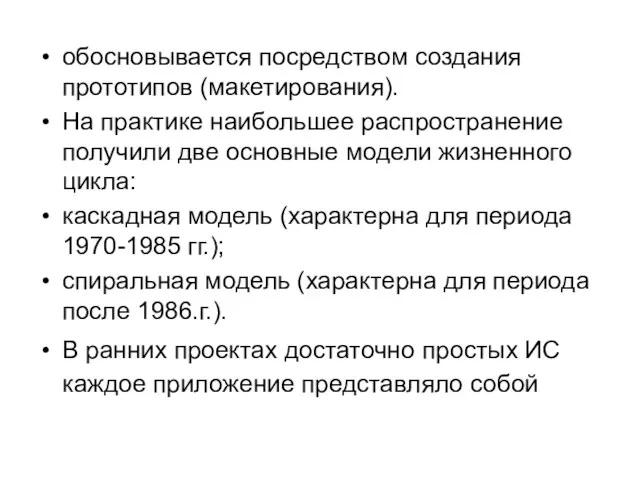 • обосновывается посредством создания прототипов (макетирования).

• На практике наибольшее распространение получили две основные модели жизненного цикла:

• каскадная модель (характерна для периода 1970-1985 гг.);

• спиральная модель (характерна для периода после 1986.г.).

• В ранних проектах достаточно простых ИС каждое приложение представляло собой